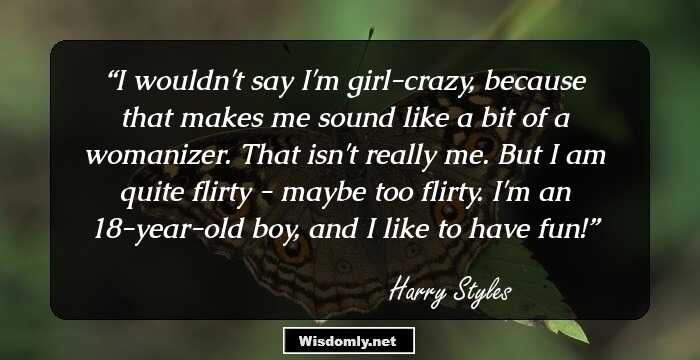 “I wouldn't say I'm girl-crazy, because that makes me sound like a bit of a womanizer. That isn't really me. But I am quite flirty - maybe too flirty. I'm an 18-year-old boy, and I like to have fun!”

Harry Styles

Wisdomly.net